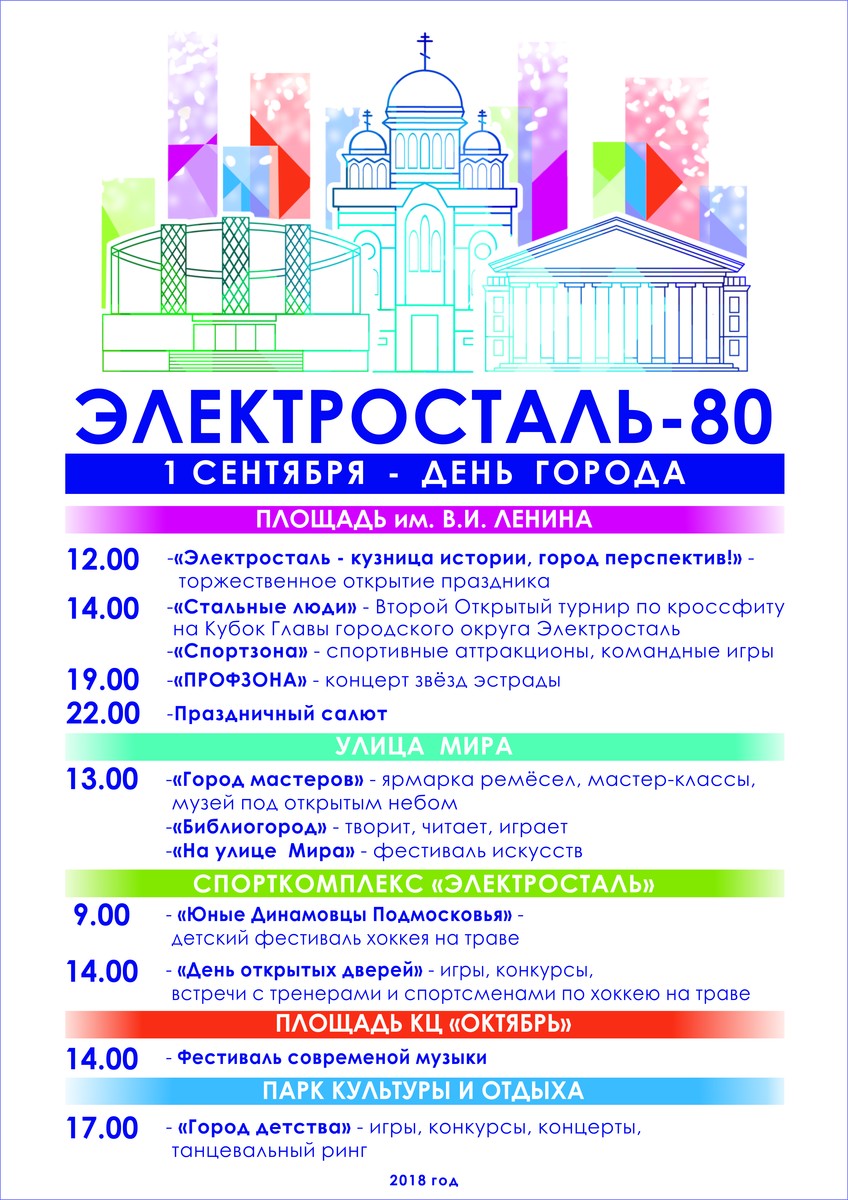 ЭЛЕКТРОСТАЛЬ-80

1 СЕНТЯБРЯ - ДЕНЬ ГОРОДА

ПЛОЩАДЬ им. В.И. ЛЕНИНА

12.00 -«Электросталь - кузница истории, город перспектив!» - торжественное открытие праздника

14.00 -«Стальные люди» - Второй Открытый турнир по кроссфиту на Кубок Главы городского округа Электросталь
-«Спортзона» - спортивные аттракционы, командные игры

19.00 -«ПРОФЗОНА» - концерт звёзд эстрады

22.00 -Праздничный салют

УЛИЦА МИРА

13.00 -«Город мастеров» - ярмарка ремёсел, мастер-классы, музей под открытым небом
-«Библиогород» - творит, читает, играет
-«На улице Мира» - фестиваль искусств

СПОРТКОМПЛЕКС «ЭЛЕКТРОСТАЛЬ»

9.00 - «Юные Динамовцы Подмосковья» - детский фестиваль хоккея на траве

14.00 - «День открытых дверей» - игры, конкурсы, встречи с тренерами и спортсменами по хоккею на траве

ПЛОЩАДЬ КЦ «ОКТЯБРЬ»

14.00 - Фестиваль современой музыки

ПАРК КУЛЬТУРЫ И ОТДЫХА

17.00 - «Город детства» - игры, конкурсы, концерты, танцевальный ринг

2018 год